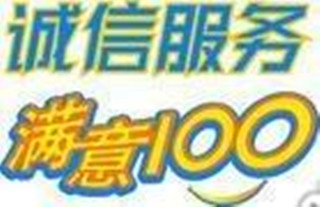 诚信服务

满意100